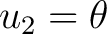 $u_2 = \theta$